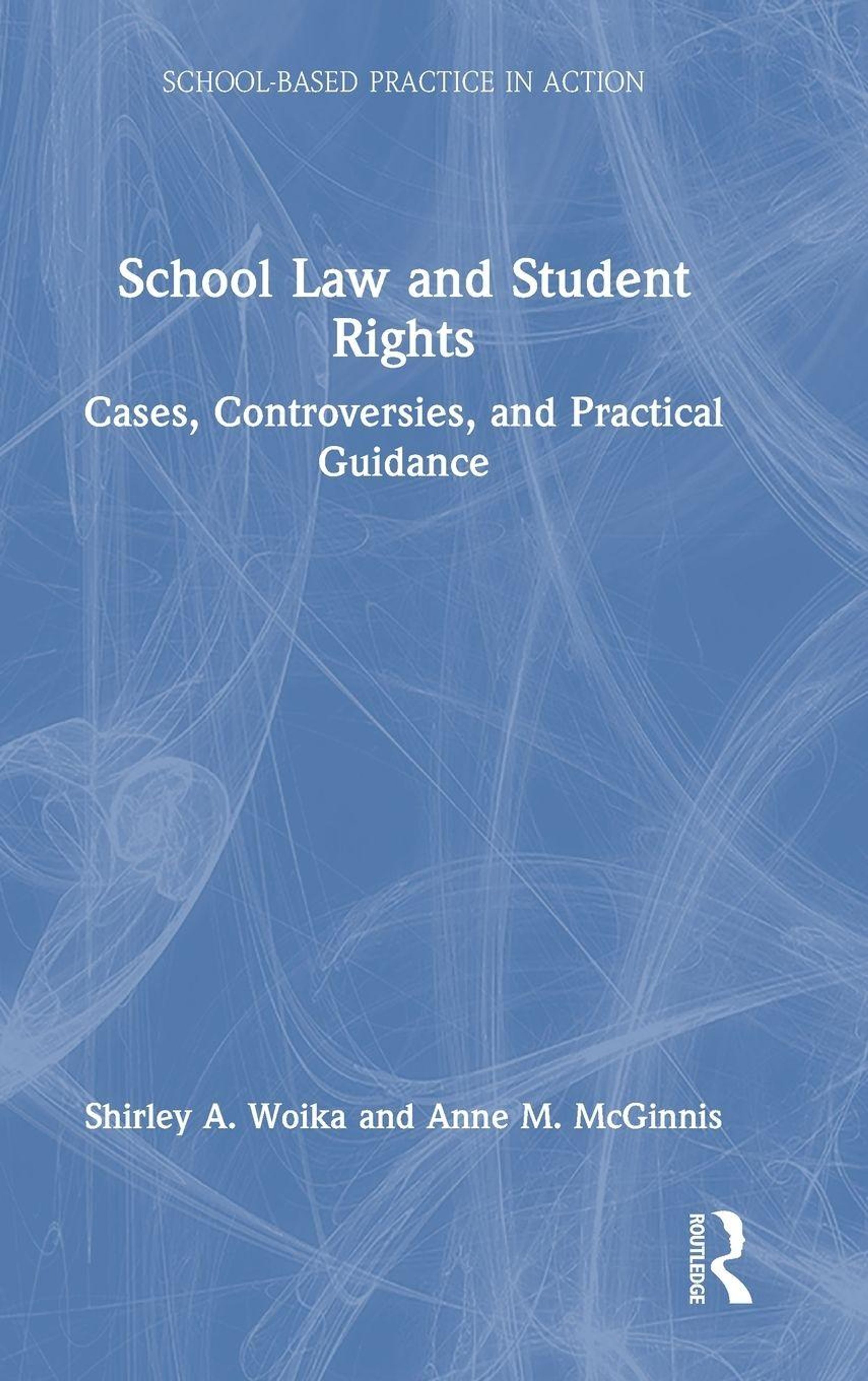 SCHOOL-BASED PRACTICE IN ACTION

School Law and Student Rights

Cases, Controversies, and Practical Guidance

Shirley A. Woika and Anne M. McGinnis

ROUTLEDGE